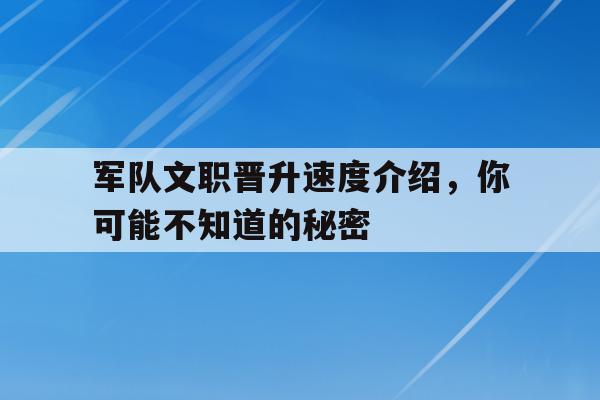 军队文职晋升速度介绍，你可能不知道的秘密